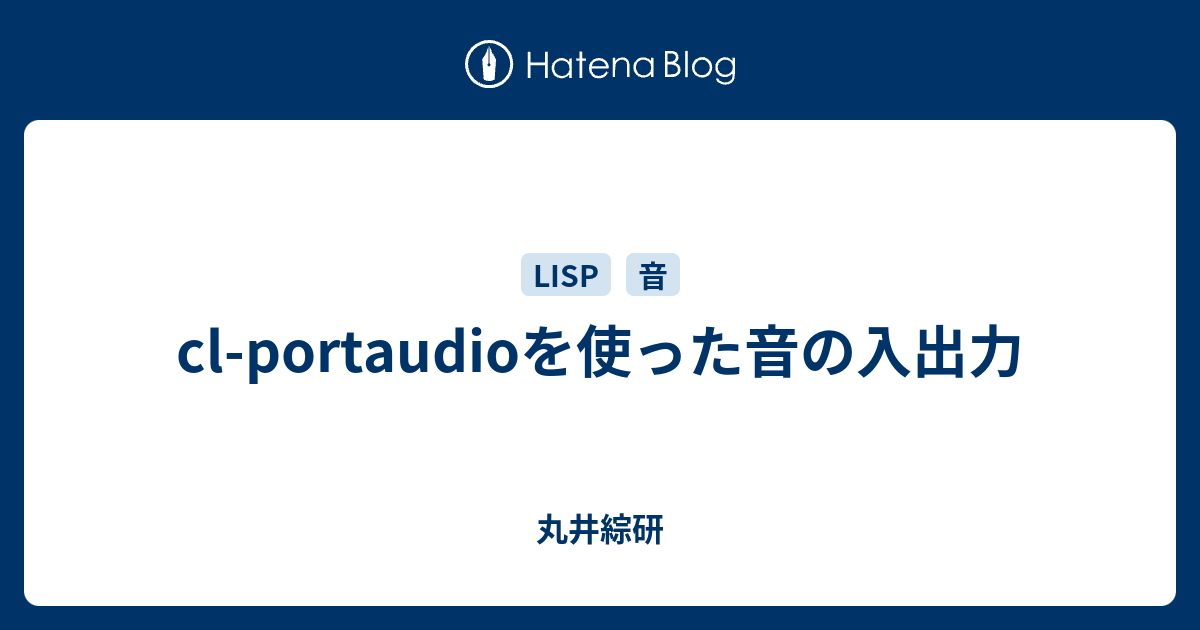 Hatena Blog

LISP 音

cl-portaudioを使った音の入出力

丸井綜研